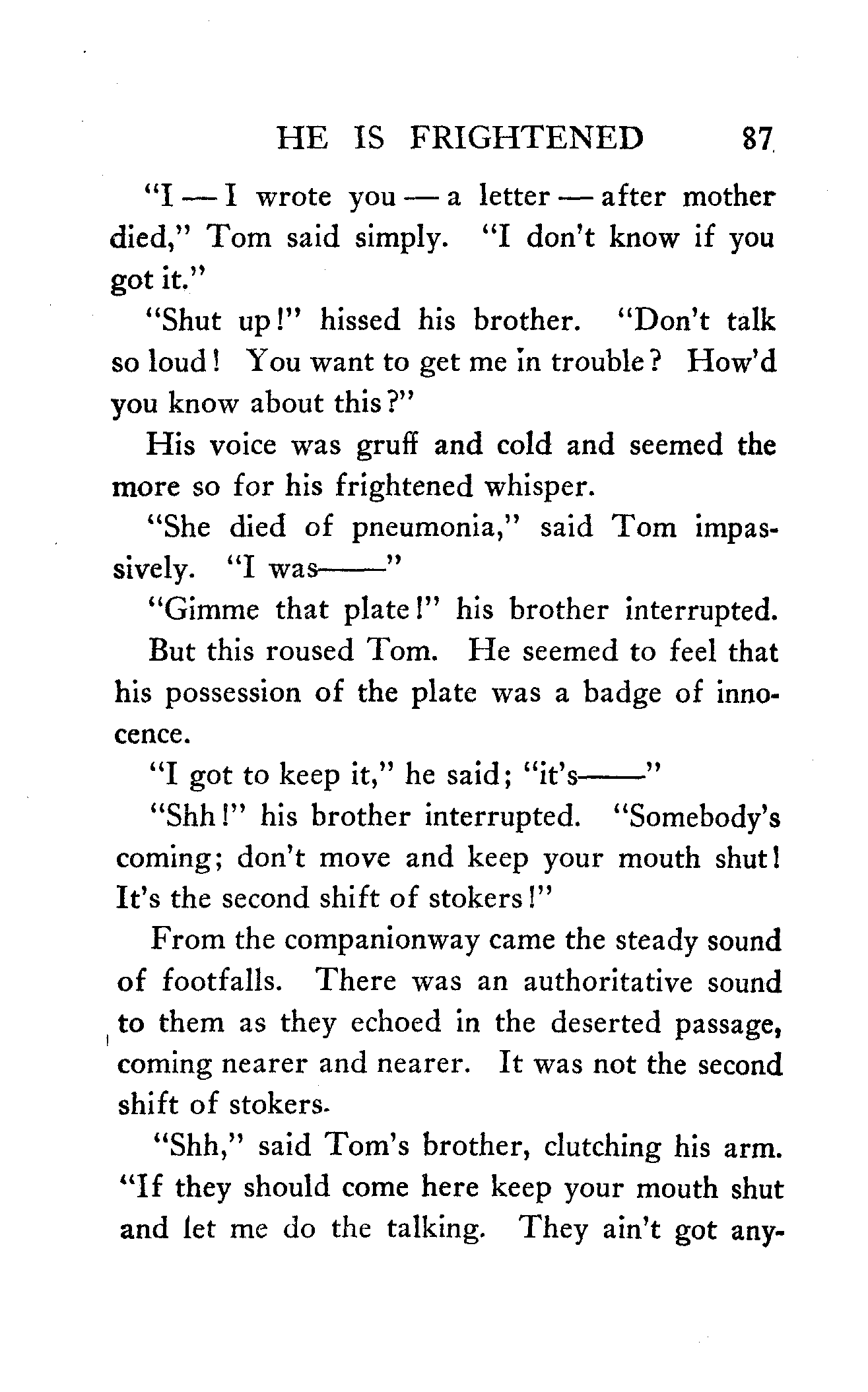 HE IS FRIGHTENED 87

"I — I wrote you — a letter — after mother died," Tom said simply. "I don't know if you got it."

"Shut up!" hissed his brother. "Don't talk so loud! You want to get me in trouble? How'd you know about this?"

His voice was gruff and cold and seemed the more so for his frightened whisper.

"She died of pneumonia," said Tom impassively. "I was——"

"Gimme that plate!" his brother interrupted.

But this roused Tom. He seemed to feel that his possession of the plate was a badge of innocence.

"I got to keep it," he said; "it's——"

"Shh!" his brother interrupted. "Somebody's coming; don't move and keep your mouth shut! It's the second shift of stokers!"

From the companionway came the steady sound of footfalls. There was an authoritative sound to them as they echoed in the deserted passage, coming nearer and nearer. It was not the second shift of stokers.

"Shh," said Tom's brother, clutching his arm. "If they should come here keep your mouth shut and let me do the talking. They ain't got any-